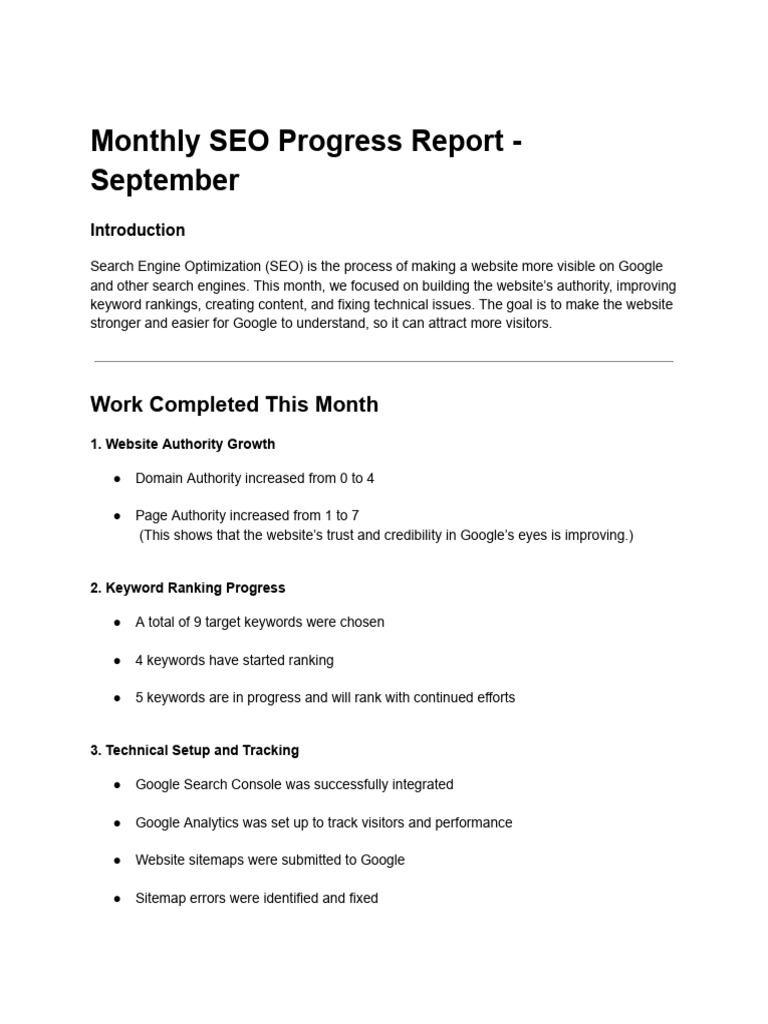 Monthly SEO Progress Report - September

Introduction

Search Engine Optimization (SEO) is the process of making a website more visible on Google and other search engines. This month, we focused on building the website's authority, improving keyword rankings, creating content, and fixing technical issues. The goal is to make the website stronger and easier for Google to understand, so it can attract more visitors.

Work Completed This Month

1. Website Authority Growth

• Domain Authority increased from 0 to 4

• Page Authority increased from 1 to 7
(This shows that the website's trust and credibility in Google's eyes is improving.)

2. Keyword Ranking Progress

• A total of 9 target keywords were chosen

• 4 keywords have started ranking

• 5 keywords are in progress and will rank with continued efforts

3. Technical Setup and Tracking

• Google Search Console was successfully integrated

• Google Analytics was set up to track visitors and performance

• Website sitemaps were submitted to Google

• Sitemap errors were identified and fixed